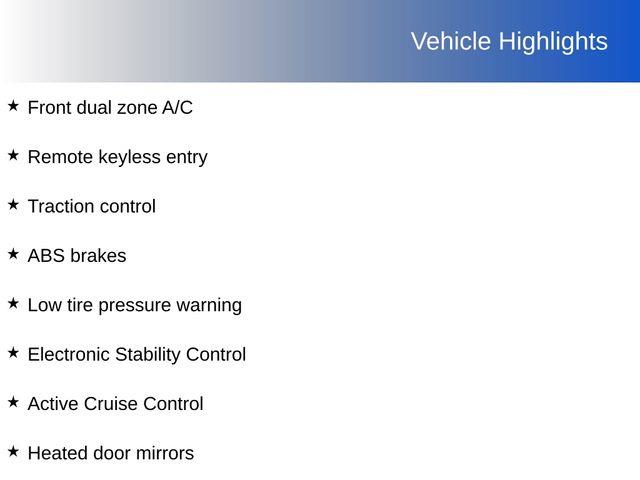 Vehicle Highlights

★ Front dual zone A/C

★ Remote keyless entry

★ Traction control

★ ABS brakes

★ Low tire pressure warning

★ Electronic Stability Control

★ Active Cruise Control

★ Heated door mirrors